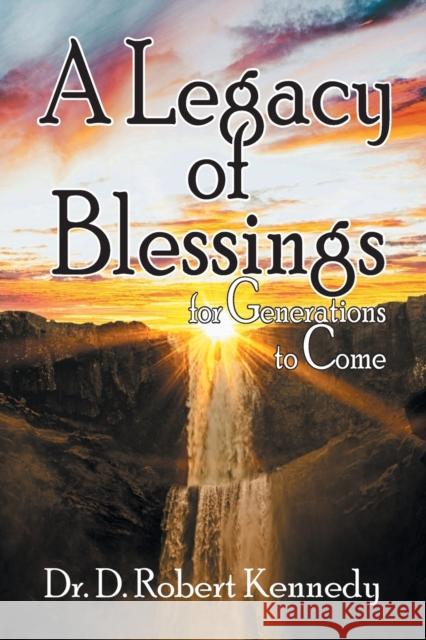 A Legacy of Blessings

for Generations to Come

Dr. D. Robert Kennedy